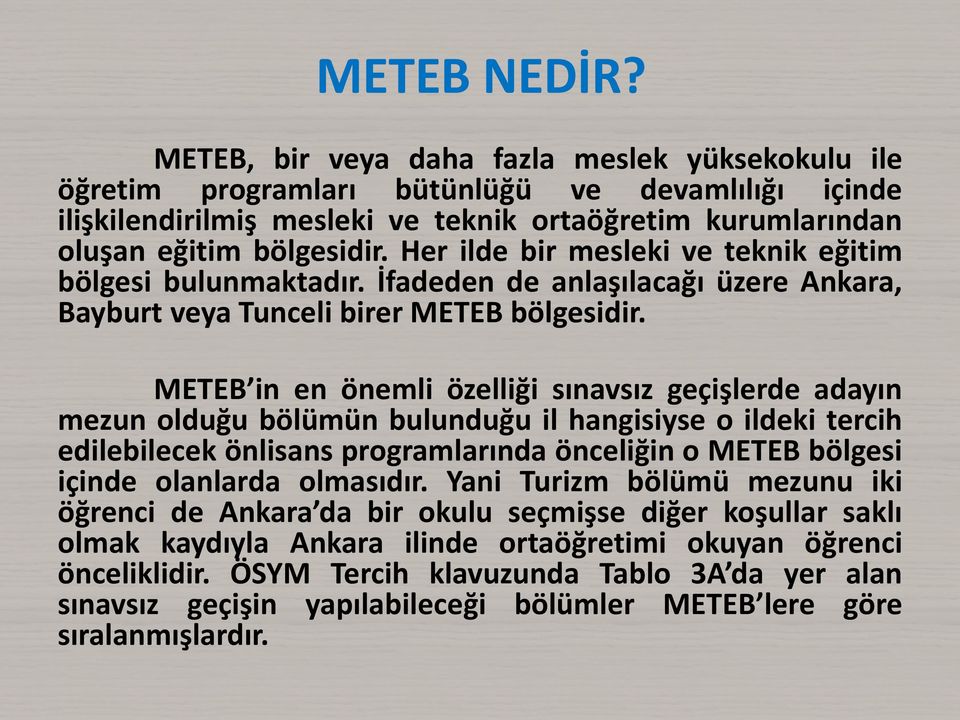 METEB NEDİR?

METEB, bir veya daha fazla meslek yüksekokulu ile öğretim programları bütünlüğü ve devamlılığı içinde ilişkilendirilmiş mesleki ve teknik ortaöğretim kurumlarından oluşan eğitim bölgesidir. Her ilde bir mesleki ve teknik eğitim bölgesi bulunmaktadır. İfadeden de anlaşılacağı üzere Ankara, Bayburt veya Tunceli birer METEB bölgesidir.

METEB'in en önemli özelliği sınavsız geçişlerde adayın mezun olduğu bölümün bulunduğu il hangisiyse o ildeki tercih edilebilecek önlisans programlarında önceliğin o METEB bölgesi içinde olanlarda olmasıdır. Yani Turizm bölümü mezunu iki öğrenci de Ankara'da bir okulu seçmişse diğer koşullar saklı olmak kaydıyla Ankara ilinde ortaöğretimi okuyan öğrenci önceliklidir. ÖSYM Tercih klavuzunda Tablo 3A'da yer alan sınavsız geçişin yapılabileceği bölümler METEB'lere göre sıralanmışlardır.